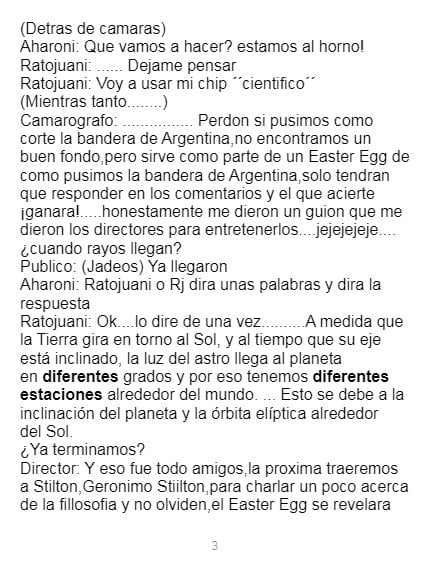 (Detras de camaras)
Aharoni: Que vamos a hacer? estamos al horno!
Ratojuani: ...... Dejame pensar
Ratojuani: Voy a usar mi chip ´´cientifico´´
(Mientras tanto........)
Camarografo: ................ Perdon si pusimos como corte la bandera de Argentina,no encontramos un buen fondo,pero sirve como parte de un Easter Egg de como pusimos la bandera de Argentina,solo tendran que responder en los comentarios y el que acierte ¡ganara!.....honestamente me dieron un guion que me dieron los directores para entretenerlos....jejejejeje.... ¿cuando rayos llegan?
Publico: (Jadeos) Ya llegaron
Aharoni: Ratojuani o Rj dira unas palabras y dira la respuesta
Ratojuani: Ok....lo dire de una vez..........A medida que la Tierra gira en torno al Sol, y al tiempo que su eje está inclinado, la luz del astro llega al planeta en diferentes grados y por eso tenemos diferentes estaciones alrededor del mundo. ... Esto se debe a la inclinación del planeta y la órbita elíptica alrededor del Sol.
¿Ya terminamos?
Director: Y eso fue todo amigos,la proxima traeremos a Stilton,Geronimo Stiilton,para charlar un poco acerca de la fillosofia y no olviden,el Easter Egg se revelara

3